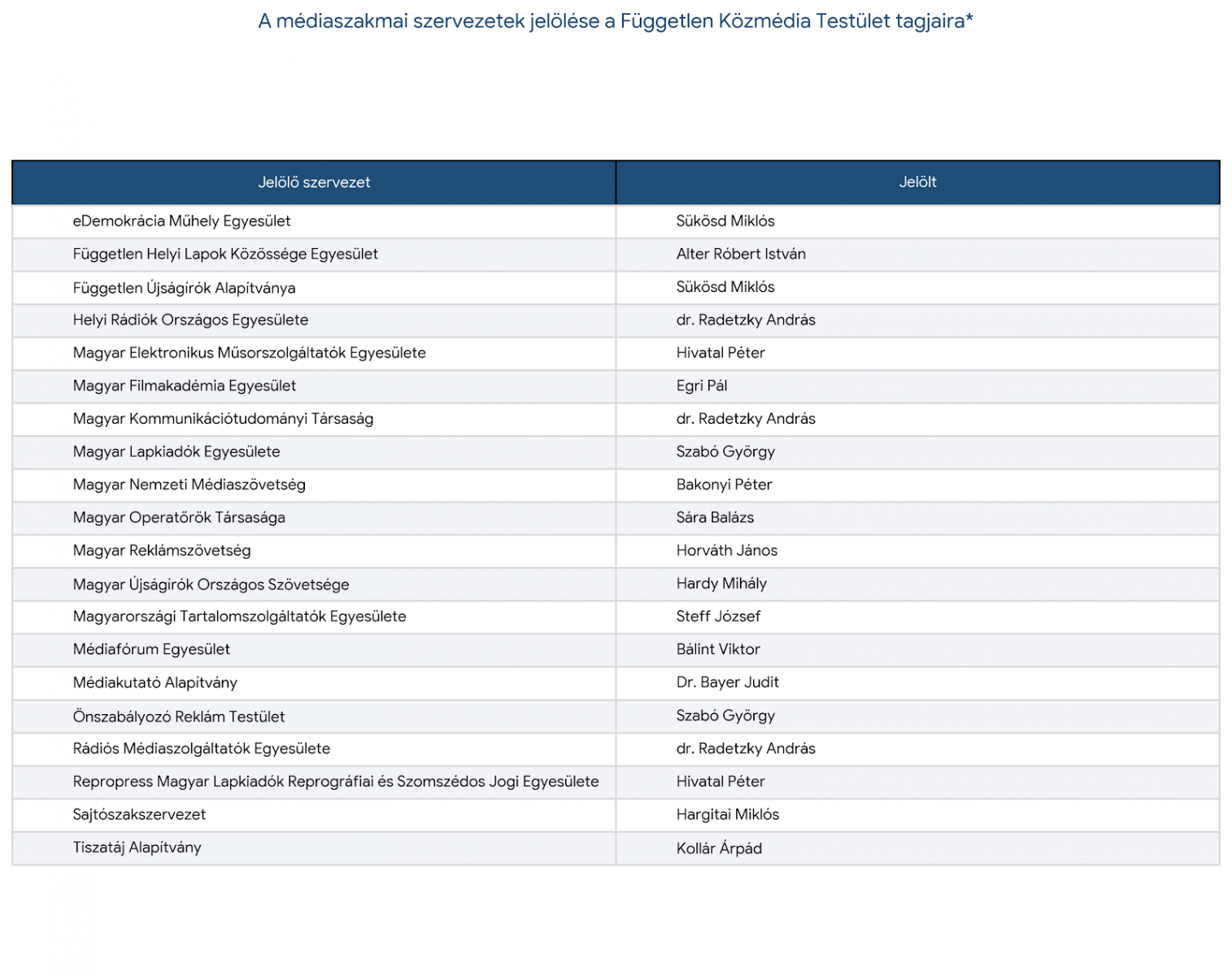 A médiaszakmai szervezetek jelölése a Független Közmédia Testület tagjaira*

| Jelölő szervezet | Jelölt |
|---|---|
| eDemokrácia Műhely Egyesület | Sükösd Miklós |
| Független Helyi Lapok Közössége Egyesület | Alter Róbert István |
| Független Újságírók Alapítványa | Sükösd Miklós |
| Helyi Rádiók Országos Egyesülete | dr. Radetzky András |
| Magyar Elektronikus Műsorszolgáltatók Egyesülete | Hivatal Péter |
| Magyar Filmakadémia Egyesület | Egri Pál |
| Magyar Kommunikációtudományi Társaság | dr. Radetzky András |
| Magyar Lapkiadók Egyesülete | Szabó György |
| Magyar Nemzeti Médiaszövetség | Bakonyi Péter |
| Magyar Operatőrök Társasága | Sára Balázs |
| Magyar Reklámszövetség | Horváth János |
| Magyar Újságírók Országos Szövetsége | Hardy Mihály |
| Magyarországi Tartalomszolgáltatók Egyesülete | Steff József |
| Médiafórum Egyesület | Bálint Viktor |
| Médiakutató Alapítvány | Dr. Bayer Judit |
| Önszabályozó Reklám Testület | Szabó György |
| Rádiós Médiaszolgáltatók Egyesülete | dr. Radetzky András |
| Repropress Magyar Lapkiadók Reprográfiai és Szomszédos Jogi Egyesülete | Hivatal Péter |
| Sajtószakszervezet | Hargitai Miklós |
| Tiszatáj Alapítvány | Kollár Árpád |